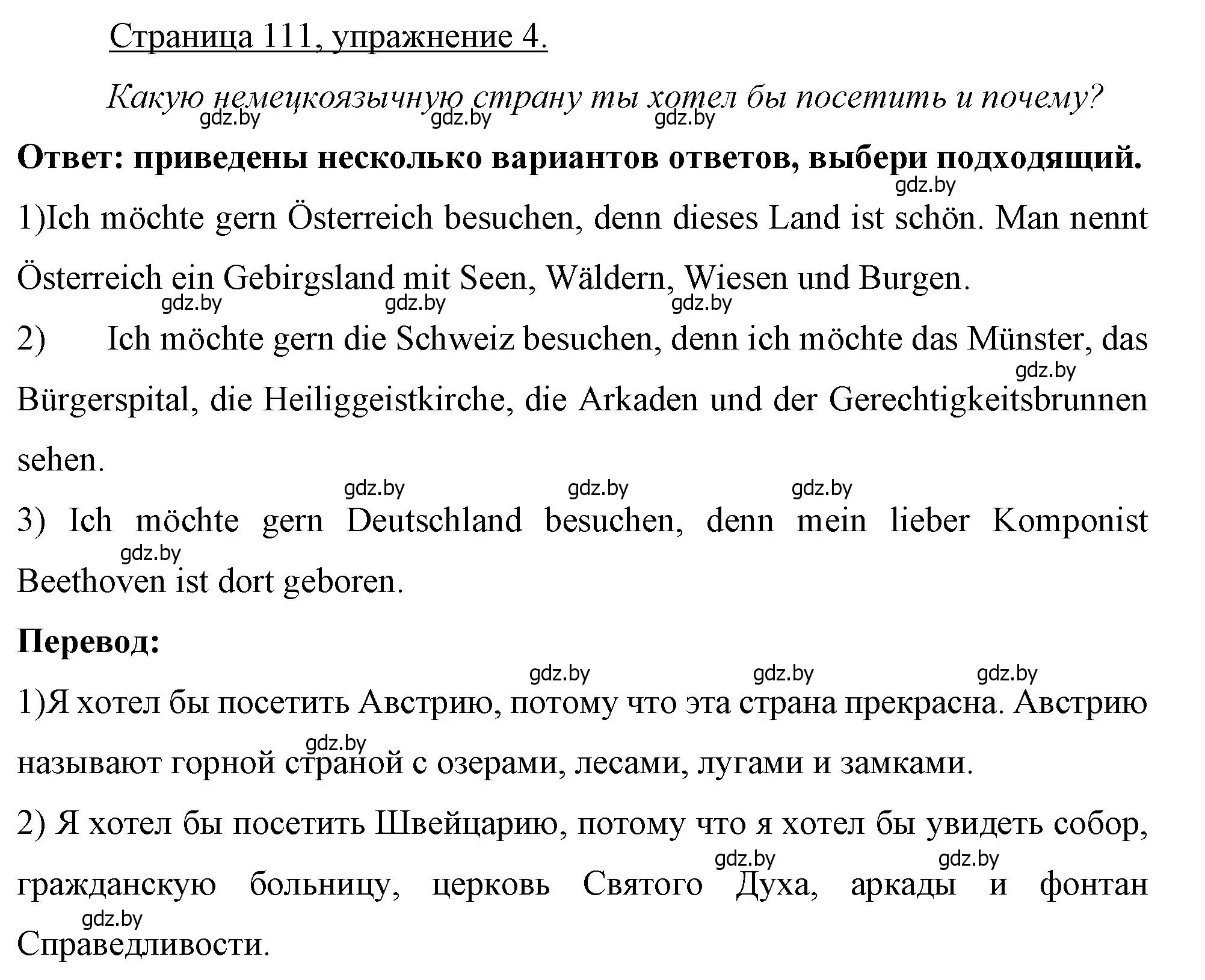 Страница 111, упражнение 4.

Какую немецкоязычную страну ты хотел бы посетить и почему?

gdz.by gdz.by gdz.by

Ответ: приведены несколько вариантов ответов, выбери подходящий.

gdz.by

1)Ich möchte gern Österreich besuchen, denn dieses Land ist schön. Man nennt Österreich ein Gebirgsland mit Seen, Wäldern, Wiesen und Burgen.

gdz.by gdz.by gdz.by

2) Ich möchte gern die Schweiz besuchen, denn ich möchte das Münster, das Bürgerspital, die Heiliggeistkirche, die Arkaden und der Gerechtigkeitsbrunnen sehen.

gdz.by

gdz.by gdz.by gdz.by

3) Ich möchte gern Deutschland besuchen, denn mein lieber Komponist Beethoven ist dort geboren.

gdz.by

Перевод:

gdz.by gdz.by gdz.by

1)Я хотел бы посетить Австрию, потому что эта страна прекрасна. Австрию называют горной страной с озерами, лесами, лугами и замками.

gdz.by

2) Я хотел бы посетить Швейцарию, потому что я хотел бы увидеть собор, гражданскую больницу, церковь Святого Духа, аркады и фонтан Справедливости.

gdz.by gdz.by gdz.by